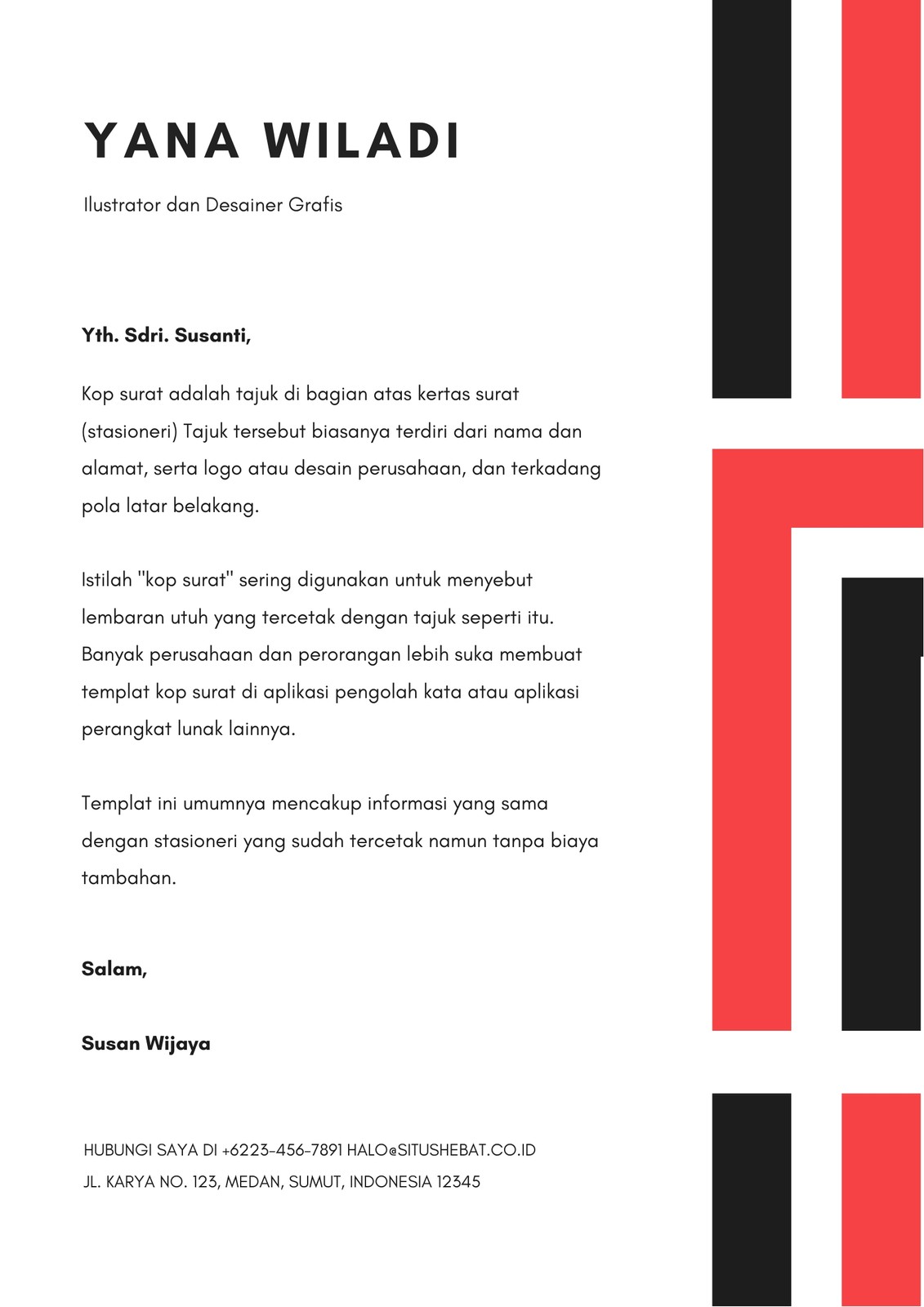 YANA WILADI

Ilustrator dan Desainer Grafis

Yth. Sdri. Susanti,

Kop surat adalah tajuk di bagian atas kertas surat (stasioneri) Tajuk tersebut biasanya terdiri dari nama dan alamat, serta logo atau desain perusahaan, dan terkadang pola latar belakang.

Istilah "kop surat" sering digunakan untuk menyebut lembaran utuh yang tercetak dengan tajuk seperti itu. Banyak perusahaan dan perorangan lebih suka membuat templat kop surat di aplikasi pengolah kata atau aplikasi perangkat lunak lainnya.

Templat ini umumnya mencakup informasi yang sama dengan stasioneri yang sudah tercetak namun tanpa biaya tambahan.

Salam,

Susan Wijaya

HUBUNGI SAYA DI +6223-456-7891 HALO@SITUSHEBAT.CO.ID
JL. KARYA NO. 123, MEDAN, SUMUT, INDONESIA 12345